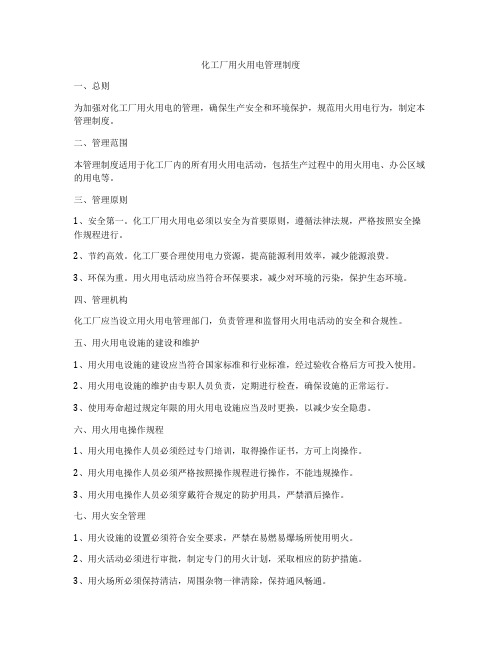 化工厂用火用电管理制度

一、总则

为加强对化工厂用火用电的管理，确保生产安全和环境保护，规范用火用电行为，制定本管理制度。

二、管理范围

本管理制度适用于化工厂内的所有用火用电活动，包括生产过程中的用火用电、办公区域的用电等。

三、管理原则

1、安全第一。化工厂用火用电必须以安全为首要原则，遵循法律法规，严格按照安全操作规程进行。

2、节约高效。化工厂要合理使用电力资源，提高能源利用效率，减少能源浪费。

3、环保为重。用火用电活动应当符合环保要求，减少对环境的污染，保护生态环境。

四、管理机构

化工厂应当设立用火用电管理部门，负责管理和监督用火用电活动的安全和合规性。

五、用火用电设施的建设和维护

1、用火用电设施的建设应当符合国家标准和行业标准，经过验收合格后方可投入使用。

2、用火用电设施的维护由专职人员负责，定期进行检查，确保设施的正常运行。

3、使用寿命超过规定年限的用火用电设施应当及时更换，以减少安全隐患。

六、用火用电操作规程

1、用火用电操作人员必须经过专门培训，取得操作证书，方可上岗操作。

2、用火用电操作人员必须严格按照操作规程进行操作，不能违规操作。

3、用火用电操作人员必须穿戴符合规定的防护用具，严禁酒后操作。

七、用火安全管理

1、用火设施的设置必须符合安全要求，严禁在易燃易爆场所使用明火。

2、用火活动必须进行审批，制定专门的用火计划，采取相应的防护措施。

3、用火场所必须保持清洁，周围杂物一律清除，保持通风畅通。